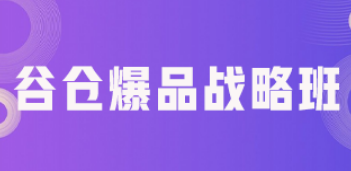 谷仓爆品战略班